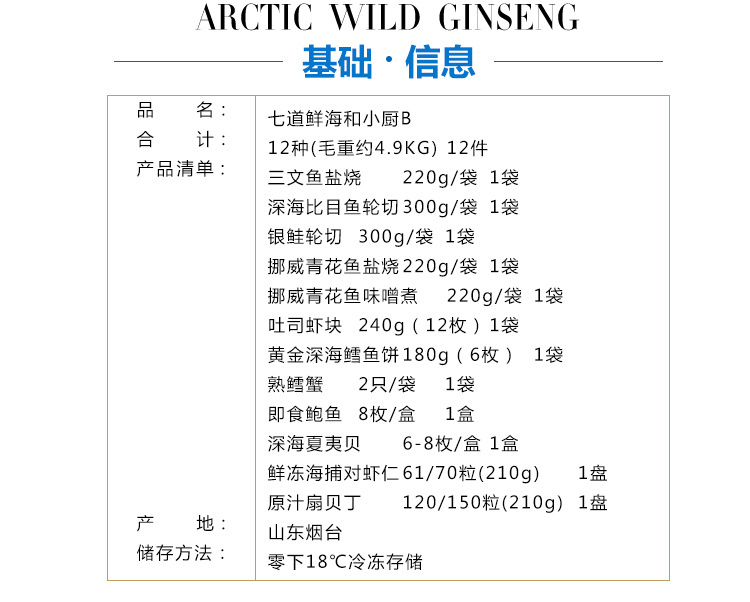 ARCTIC WILD GINSENG

基础 · 信息

| 品　　名： | 七道鲜海和小厨B |
|---|---|
| 合　　计： | 12种(毛重约4.9KG) 12件 |
| 产品清单： | 三文鱼盐烧　220g/袋 1袋 |
| | 深海比目鱼轮切300g/袋 1袋 |
| | 银鲑轮切 300g/袋 1袋 |
| | 挪威青花鱼盐烧220g/袋 1袋 |
| | 挪威青花鱼味噌煮　220g/袋 1袋 |
| | 吐司虾块 240g（12枚）1袋 |
| | 黄金深海鳕鱼饼180g（6枚） 1袋 |
| | 熟鳕蟹　2只/袋　1袋 |
| | 即食鲍鱼 8枚/盒　1盒 |
| | 深海夏夷贝　6-8枚/盒 1盒 |
| | 鲜冻海捕对虾仁61/70粒(210g)　1盘 |
| | 原汁扇贝丁　120/150粒(210g) 1盘 |
| 产　　地： | 山东烟台 |
| 储存方法： | 零下18℃冷冻存储 |